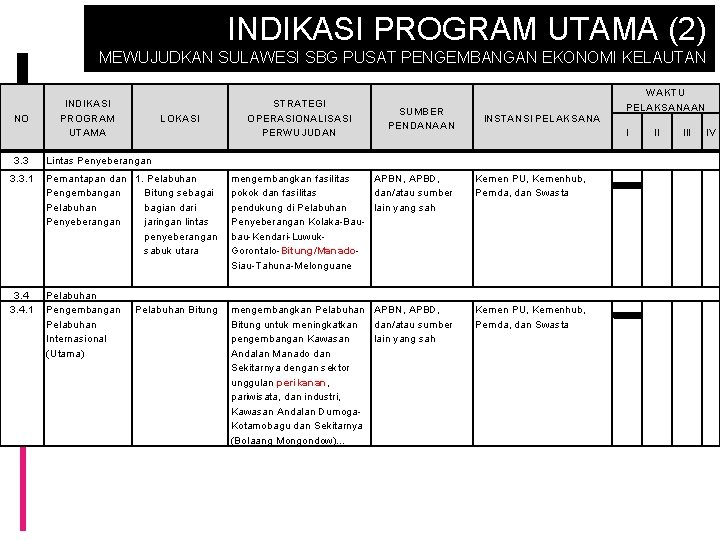 INDIKASI PROGRAM UTAMA (2)
MEWUJUDKAN SULAWESI SBG PUSAT PENGEMBANGAN EKONOMI KELAUTAN

| NO | INDIKASI PROGRAM UTAMA | LOKASI | STRATEGI OPERASIONALISASI PERWUJUDAN | SUMBER PENDANAAN | INSTANSI PELAKSANA | WAKTU PELAKSANAAN I | II | III | IV |
|---|---|---|---|---|---|---|---|---|---|
| 3.3 | Lintas Penyeberangan | | | | | | | | |
| 3.3.1 | Pemantapan dan Pengembangan Pelabuhan Penyeberangan | 1. Pelabuhan Bitung sebagai bagian dari jaringan lintas penyeberangan sabuk utara | mengembangkan fasilitas pokok dan fasilitas pendukung di Pelabuhan Penyeberangan Kolaka-Bau-bau-Kendari-Luwuk-Gorontalo-Bitung/Manado-Siau-Tahuna-Melonguane | APBN, APBD, dan/atau sumber lain yang sah | Kemen PU, Kemenhub, Pemda, dan Swasta | | | | |
| 3.4 | Pelabuhan | | | | | | | | |
| 3.4.1 | Pengembangan Pelabuhan Internasional (Utama) | Pelabuhan Bitung | mengembangkan Pelabuhan Bitung untuk meningkatkan pengembangan Kawasan Andalan Manado dan Sekitarnya dengan sektor unggulan perikanan, pariwisata, dan industri, Kawasan Andalan Dumoga-Kotamobagu dan Sekitarnya (Bolaang Mongondow)... | APBN, APBD, dan/atau sumber lain yang sah | Kemen PU, Kemenhub, Pemda, dan Swasta | | | | |